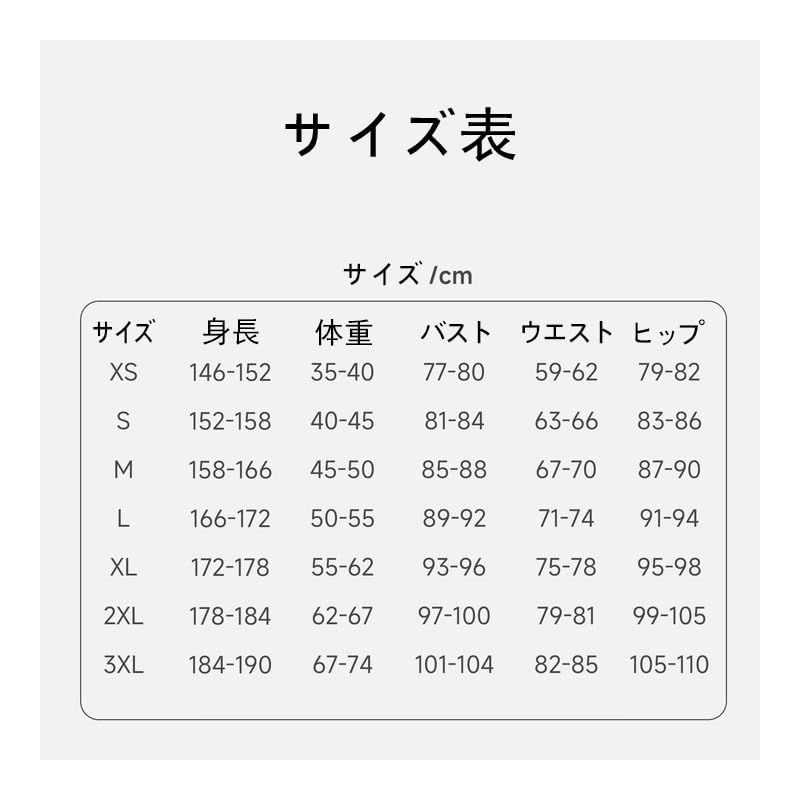 サイズ表

サイズ /cm

| サイズ | 身長 | 体重 | バスト | ウエスト | ヒップ |
|---|---|---|---|---|---|
| XS | 146-152 | 35-40 | 77-80 | 59-62 | 79-82 |
| S | 152-158 | 40-45 | 81-84 | 63-66 | 83-86 |
| M | 158-166 | 45-50 | 85-88 | 67-70 | 87-90 |
| L | 166-172 | 50-55 | 89-92 | 71-74 | 91-94 |
| XL | 172-178 | 55-62 | 93-96 | 75-78 | 95-98 |
| 2XL | 178-184 | 62-67 | 97-100 | 79-81 | 99-105 |
| 3XL | 184-190 | 67-74 | 101-104 | 82-85 | 105-110 |